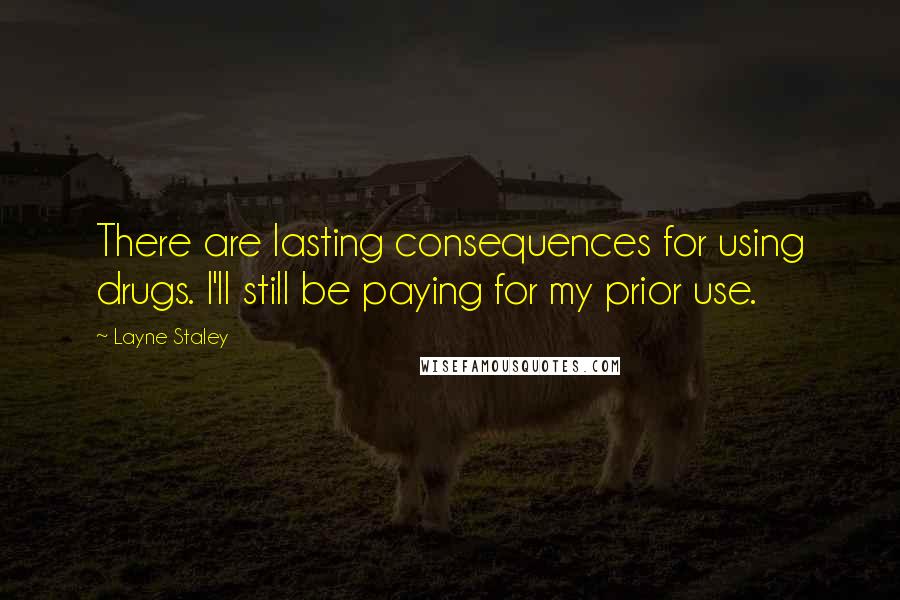 There are lasting consequences for using drugs. I'll still be paying for my prior use.

~ Layne Staley

WISEFAMOUSQUOTES.COM